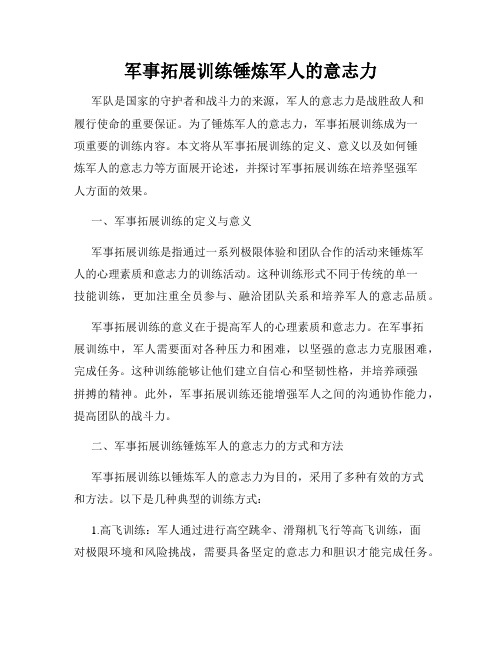 军事拓展训练锤炼军人的意志力

军队是国家的守护者和战斗力的来源，军人的意志力是战胜敌人和履行使命的重要保证。为了锤炼军人的意志力，军事拓展训练成为一项重要的训练内容。本文将从军事拓展训练的定义、意义以及如何锤炼军人的意志力等方面展开论述，并探讨军事拓展训练在培养坚强军人方面的效果。

一、军事拓展训练的定义与意义

军事拓展训练是指通过一系列极限体验和团队合作的活动来锤炼军人的心理素质和意志力的训练活动。这种训练形式不同于传统的单一技能训练，更加注重全员参与、融洽团队关系和培养军人的意志品质。

军事拓展训练的意义在于提高军人的心理素质和意志力。在军事拓展训练中，军人需要面对各种压力和困难，以坚强的意志力克服困难，完成任务。这种训练能够让他们建立自信心和坚韧性格，并培养顽强拼搏的精神。此外，军事拓展训练还能增强军人之间的沟通协作能力，提高团队的战斗力。

二、军事拓展训练锤炼军人的意志力的方式和方法

军事拓展训练以锤炼军人的意志力为目的，采用了多种有效的方式和方法。以下是几种典型的训练方式：

1.高飞训练：军人通过进行高空跳伞、滑翔机飞行等高飞训练，面对极限环境和风险挑战，需要具备坚定的意志力和胆识才能完成任务。